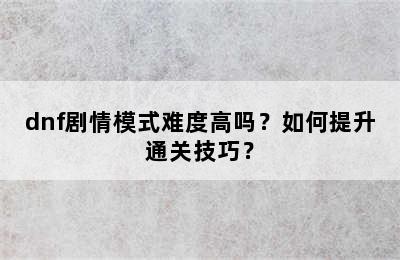 dnf剧情模式难度高吗？如何提升通关技巧？